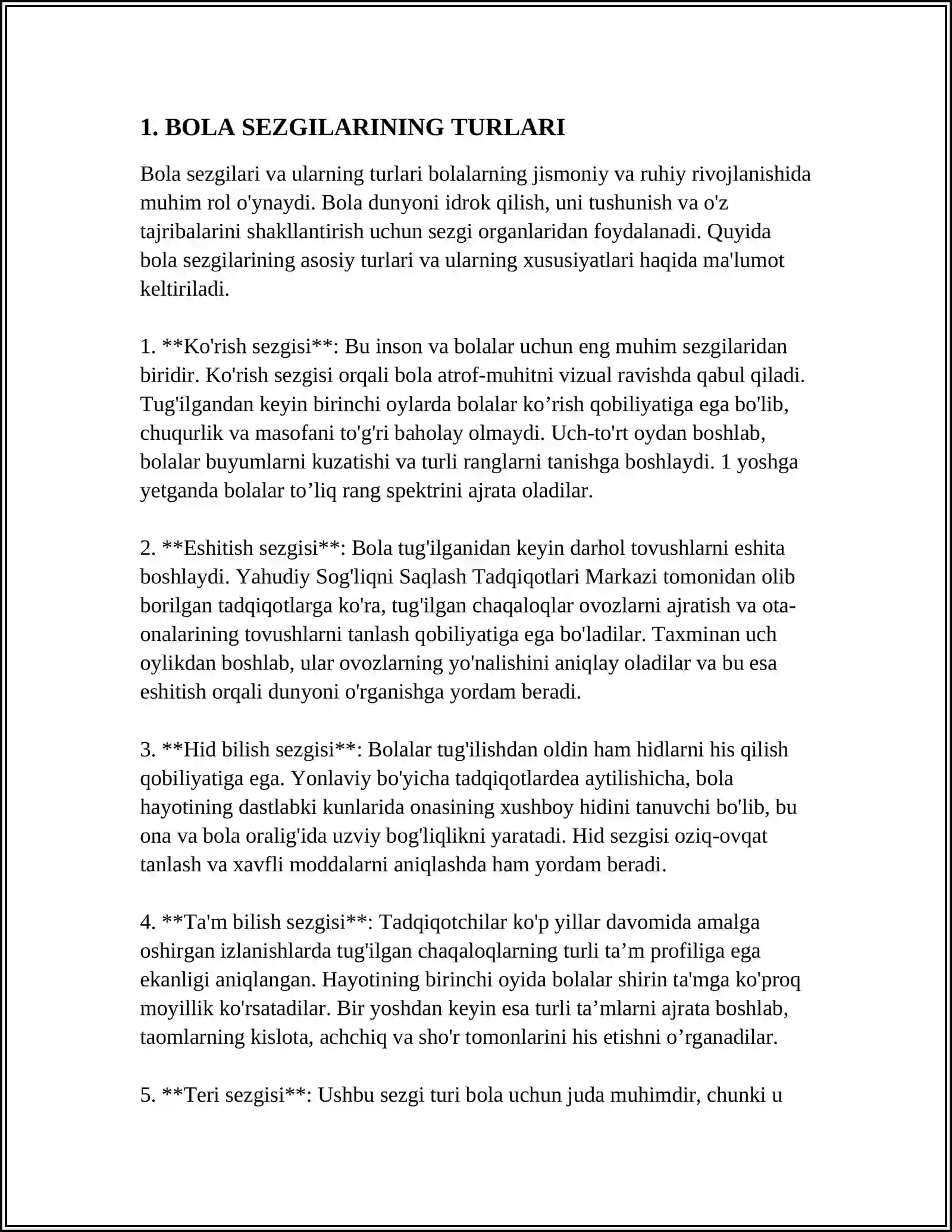 1. BOLA SEZGILARINING TURLARI

Bola sezgilari va ularning turlari bolalarning jismoniy va ruhiy rivojlanishida muhim rol o'ynaydi. Bola dunyoni idrok qilish, uni tushunish va o'z tajribalarini shakllantirish uchun sezgi organlaridan foydalanadi. Quyida bola sezgilarining asosiy turlari va ularning xususiyatlari haqida ma'lumot keltiriladi.

1. **Ko'rish sezgisi**: Bu inson va bolalar uchun eng muhim sezgilaridan biridir. Ko'rish sezgisi orqali bola atrof-muhitni vizual ravishda qabul qiladi. Tug'ilgandan keyin birinchi oylarda bolalar ko'rish qobiliyatiga ega bo'lib, chuqurlik va masofani to'g'ri baholay olmaydi. Uch-to'rt oydan boshlab, bolalar buyumlarni kuzatishi va turli ranglarni tanishga boshlaydi. 1 yoshga yetganda bolalar to'liq rang spektrini ajrata oladilar.

2. **Eshitish sezgisi**: Bola tug'ilganidan keyin darhol tovushlarni eshita boshlaydi. Yahudiy Sog'liqni Saqlash Tadqiqotlari Markazi tomonidan olib borilgan tadqiqotlarga ko'ra, tug'ilgan chaqaloqlar ovozlarni ajratish va ota-onalarining tovushlarni tanlash qobiliyatiga ega bo'ladilar. Taxminan uch oylikdan boshlab, ular ovozlarning yo'nalishini aniqlay oladilar va bu esa eshitish orqali dunyoni o'rganishga yordam beradi.

3. **Hid bilish sezgisi**: Bolalar tug'ilishdan oldin ham hidlarni his qilish qobiliyatiga ega. Yonlaviy bo'yicha tadqiqotlardea aytilishicha, bola hayotining dastlabki kunlarida onasining xushboy hidini tanuvchi bo'lib, bu ona va bola oralig'ida uzviy bog'liqlikni yaratadi. Hid sezgisi oziq-ovqat tanlash va xavfli moddalarni aniqlashda ham yordam beradi.

4. **Ta'm bilish sezgisi**: Tadqiqotchilar ko'p yillar davomida amalga oshirgan izlanishlarda tug'ilgan chaqaloqlarning turli ta'm profiliga ega ekanligi aniqlangan. Hayotining birinchi oyida bolalar shirin ta'mga ko'proq moyillik ko'rsatadilar. Bir yoshdan keyin esa turli ta'mlarni ajrata boshlab, taomlarning kislota, achchiq va sho'r tomonlarini his etishni o'rganadilar.

5. **Teri sezgisi**: Ushbu sezgi turi bola uchun juda muhimdir, chunki u